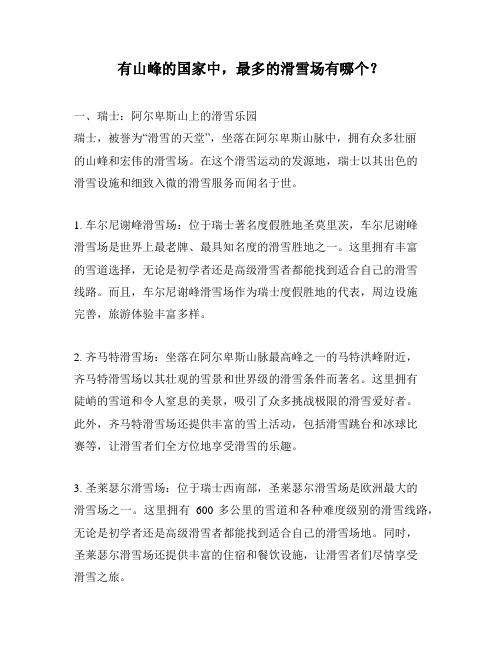 有山峰的国家中，最多的滑雪场有哪个？

一、瑞士：阿尔卑斯山上的滑雪乐园
瑞士，被誉为“滑雪的天堂”，坐落在阿尔卑斯山脉中，拥有众多壮丽的山峰和宏伟的滑雪场。在这个滑雪运动的发源地，瑞士以其出色的滑雪设施和细致入微的滑雪服务而闻名于世。

1. 车尔尼谢峰滑雪场：位于瑞士著名度假胜地圣莫里茨，车尔尼谢峰滑雪场是世界上最老牌、最具知名度的滑雪胜地之一。这里拥有丰富的雪道选择，无论是初学者还是高级滑雪者都能找到适合自己的滑雪线路。而且，车尔尼谢峰滑雪场作为瑞士度假胜地的代表，周边设施完善，旅游体验丰富多样。

2. 齐马特滑雪场：坐落在阿尔卑斯山脉最高峰之一的马特洪峰附近，齐马特滑雪场以其壮观的雪景和世界级的滑雪条件而著名。这里拥有陡峭的雪道和令人窒息的美景，吸引了众多挑战极限的滑雪爱好者。此外，齐马特滑雪场还提供丰富的雪上活动，包括滑雪跳台和冰球比赛等，让滑雪者们全方位地享受滑雪的乐趣。

3. 圣莱瑟尔滑雪场：位于瑞士西南部，圣莱瑟尔滑雪场是欧洲最大的滑雪场之一。这里拥有 600 多公里的雪道和各种难度级别的滑雪线路，无论是初学者还是高级滑雪者都能找到适合自己的滑雪场地。同时，圣莱瑟尔滑雪场还提供丰富的住宿和餐饮设施，让滑雪者们尽情享受滑雪之旅。